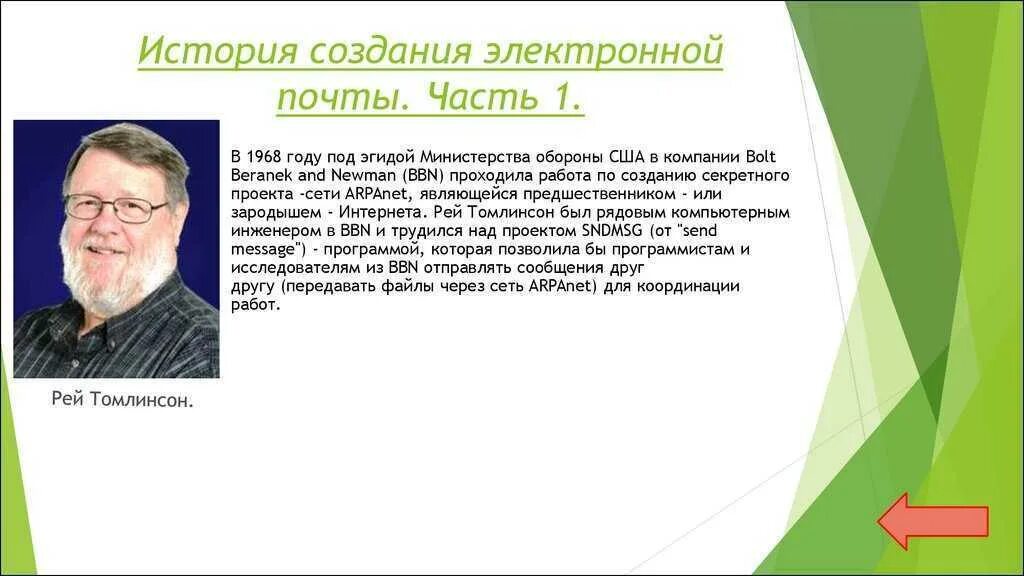 История создания электронной почты. Часть 1.

В 1968 году под эгидой Министерства обороны США в компании Bolt Beranek and Newman (BBN) проходила работа по созданию секретного проекта -сети ARPAnet, являющейся предшественником - или зародышем - Интернета. Рей Томлинсон был рядовым компьютерным инженером в BBN и трудился над проектом SNDMSG (от "send message") - программой, которая позволила бы программистам и исследователям из BBN отправлять сообщения друг другу (передавать файлы через сеть ARPAnet) для координации работ.

Рей Томлинсон.